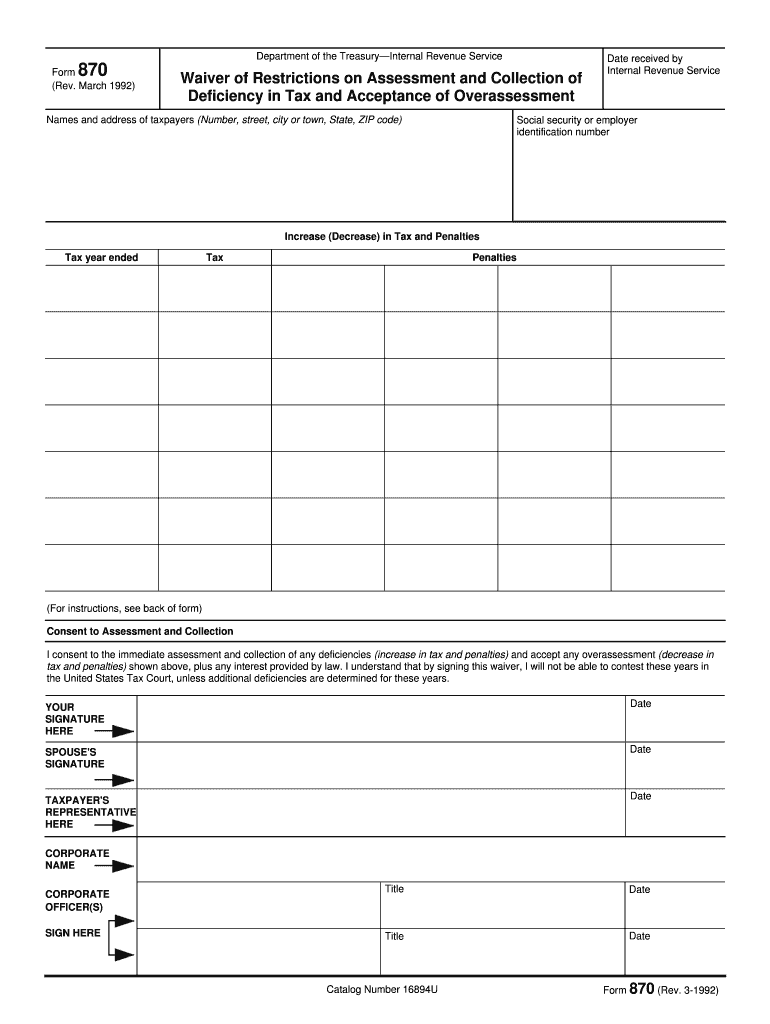 Form 870
(Rev. March 1992)

Department of the Treasury—Internal Revenue Service

Waiver of Restrictions on Assessment and Collection of Deficiency in Tax and Acceptance of Overassessment

Date received by Internal Revenue Service

Names and address of taxpayers (Number, street, city or town, State, ZIP code)

Social security or employer identification number

Increase (Decrease) in Tax and Penalties

| Tax year ended | Tax | Penalties | | | |
|---|---|---|---|---|---|
| | | | | | |
| | | | | | |
| | | | | | |
| | | | | | |
| | | | | | |
| | | | | | |
| | | | | | |

(For instructions, see back of form)

Consent to Assessment and Collection

I consent to the immediate assessment and collection of any deficiencies (increase in tax and penalties) and accept any overassessment (decrease in tax and penalties) shown above, plus any interest provided by law. I understand that by signing this waiver, I will not be able to contest these years in the United States Tax Court, unless additional deficiencies are determined for these years.

YOUR SIGNATURE HERE
Date

SPOUSE'S SIGNATURE
Date

TAXPAYER'S REPRESENTATIVE HERE
Date

CORPORATE NAME

CORPORATE OFFICER(S) SIGN HERE
Title
Date
Title
Date

Catalog Number 16894U

Form 870 (Rev. 3-1992)